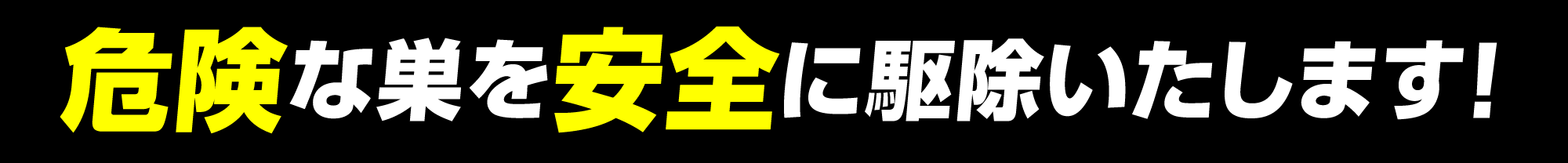 危険な巣を安全に駆除いたします!